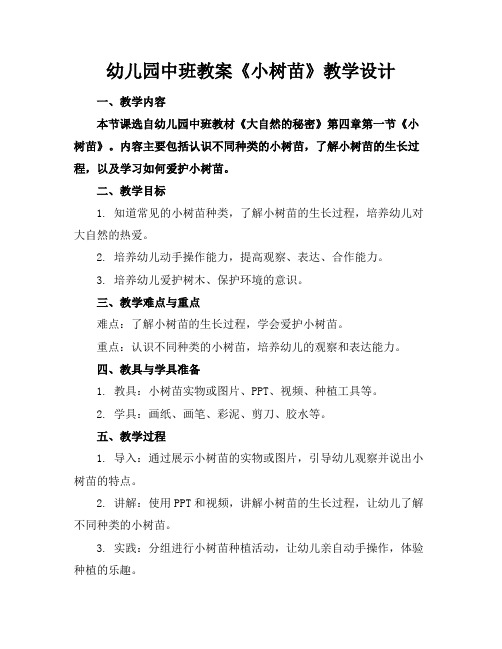 幼儿园中班教案《小树苗》教学设计

一、教学内容

本节课选自幼儿园中班教材《大自然的秘密》第四章第一节《小树苗》。内容主要包括认识不同种类的小树苗，了解小树苗的生长过程，以及学习如何爱护小树苗。

二、教学目标

1. 知道常见的小树苗种类，了解小树苗的生长过程，培养幼儿对大自然的热爱。

2. 培养幼儿动手操作能力，提高观察、表达、合作能力。

3. 培养幼儿爱护树木、保护环境的意识。

三、教学难点与重点

难点：了解小树苗的生长过程，学会爱护小树苗。

重点：认识不同种类的小树苗，培养幼儿的观察和表达能力。

四、教具与学具准备

1. 教具：小树苗实物或图片、PPT、视频、种植工具等。

2. 学具：画纸、画笔、彩泥、剪刀、胶水等。

五、教学过程

1. 导入：通过展示小树苗的实物或图片，引导幼儿观察并说出小树苗的特点。

2. 讲解：使用PPT和视频，讲解小树苗的生长过程，让幼儿了解不同种类的小树苗。

3. 实践：分组进行小树苗种植活动，让幼儿亲自动手操作，体验种植的乐趣。